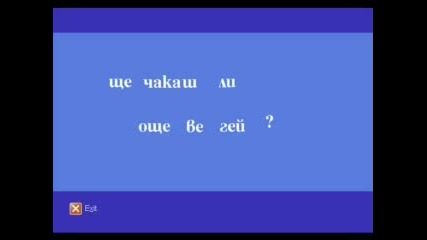 ще чакаш ли

още ве гей ?

Exit